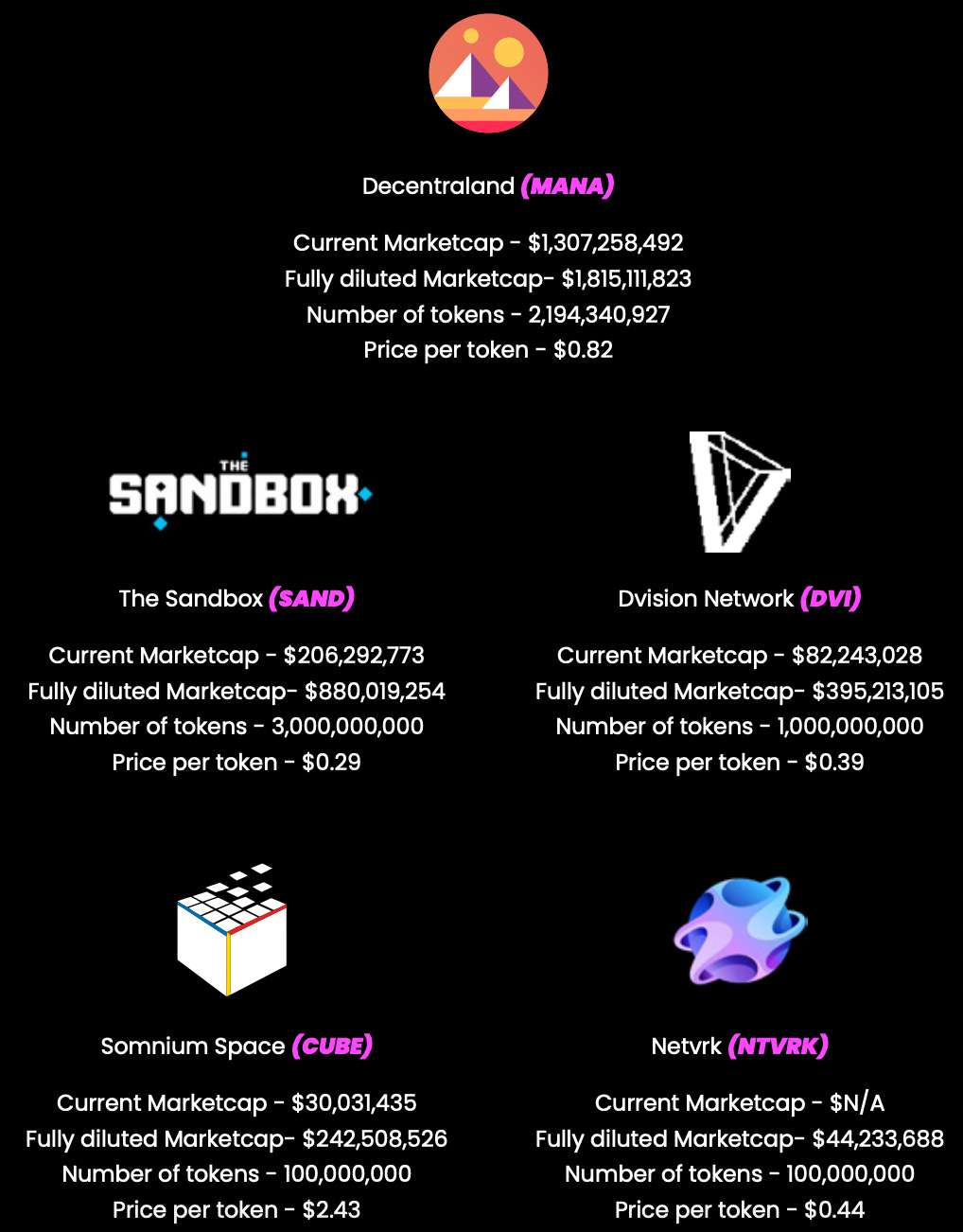 Decentraland (MANA)

Current Marketcap - $1,307,258,492
Fully diluted Marketcap- $1,815,111,823
Number of tokens - 2,194,340,927
Price per token - $0.82

THE SANDBOX

The Sandbox (SAND)

Current Marketcap - $206,292,773
Fully diluted Marketcap- $880,019,254
Number of tokens - 3,000,000,000
Price per token - $0.29

Dvision Network (DVI)

Current Marketcap - $82,243,028
Fully diluted Marketcap- $395,213,105
Number of tokens - 1,000,000,000
Price per token - $0.39

Somnium Space (CUBE)

Current Marketcap - $30,031,435
Fully diluted Marketcap- $242,508,526
Number of tokens - 100,000,000
Price per token - $2.43

Netvrk (NTVRK)

Current Marketcap - $N/A
Fully diluted Marketcap- $44,233,688
Number of tokens - 100,000,000
Price per token - $0.44